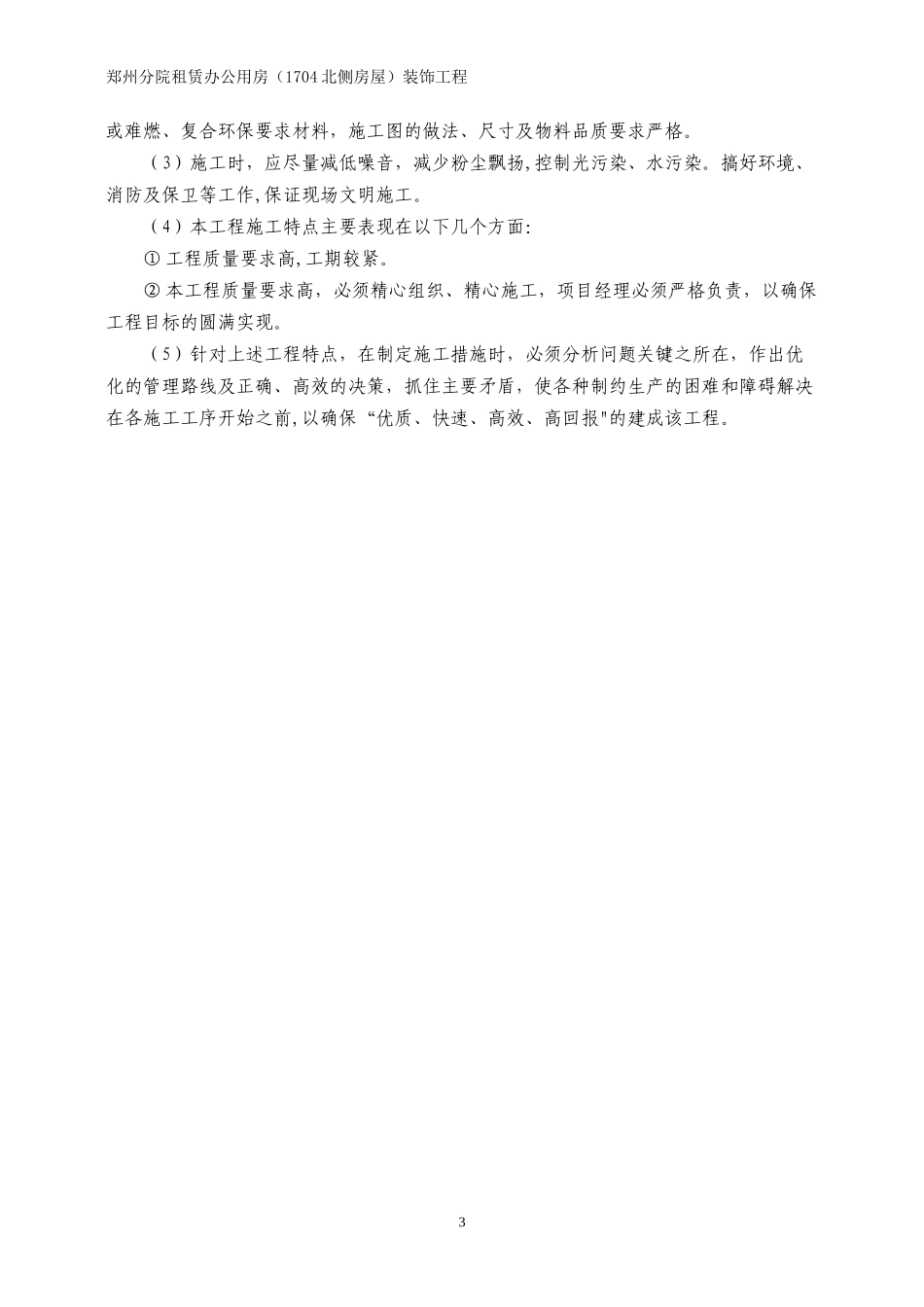 郑州分院租赁办公用房（1704北侧房屋）装饰工程

或难燃、复合环保要求材料，施工图的做法、尺寸及物料品质要求严格。

（3）施工时，应尽量减低噪音，减少粉尘飘扬,控制光污染、水污染。搞好环境、消防及保卫等工作,保证现场文明施工。

（4）本工程施工特点主要表现在以下几个方面:

① 工程质量要求高,工期较紧。

② 本工程质量要求高，必须精心组织、精心施工，项目经理必须严格负责，以确保工程目标的圆满实现。

（5）针对上述工程特点，在制定施工措施时，必须分析问题关键之所在，作出优化的管理路线及正确、高效的决策，抓住主要矛盾，使各种制约生产的困难和障碍解决在各施工工序开始之前,以确保“优质、快速、高效、高回报"的建成该工程。

3